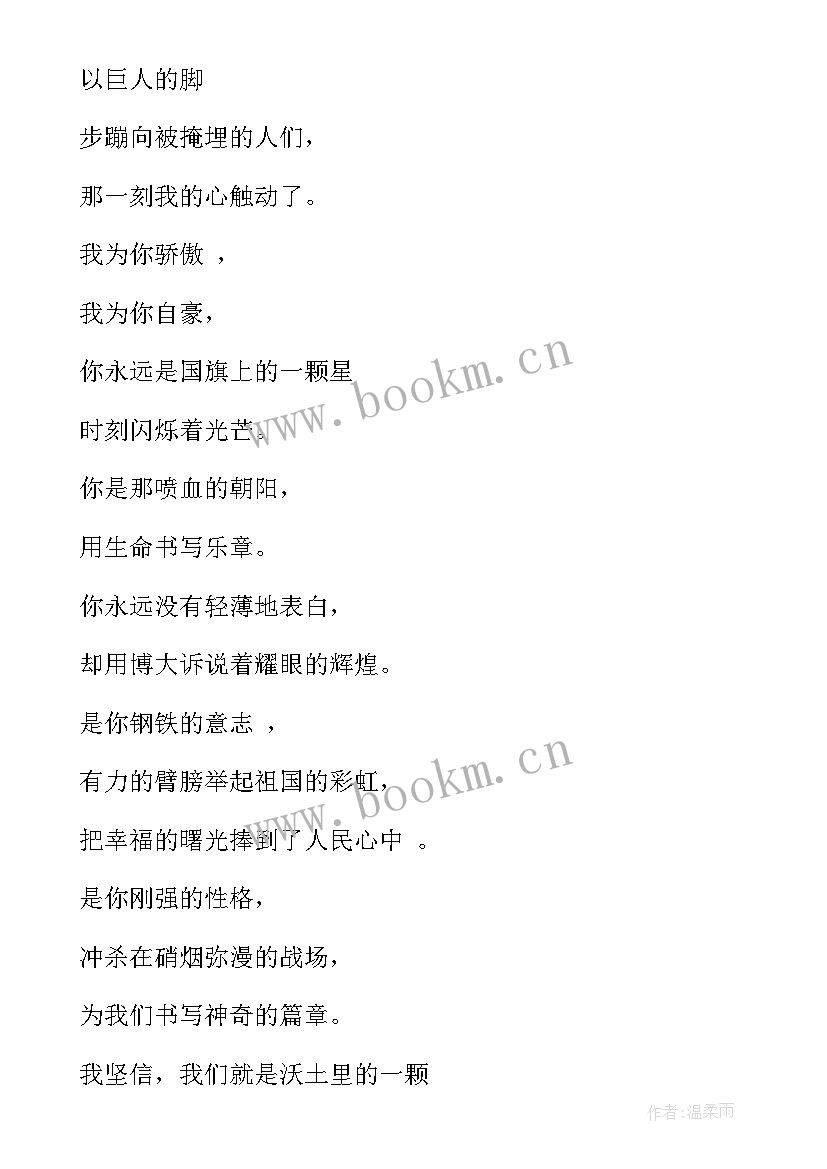 以巨人的脚

步蹦向被掩埋的人们，

那一刻我的心触动了。

我为你骄傲 ，

我为你自豪，

你永远是国旗上的一颗星

时刻闪烁着光芒。

你是那喷血的朝阳，

用生命书写乐章。

你永远没有轻薄地表白，

却用博大诉说着耀眼的辉煌。

是你钢铁的意志 ，

有力的臂膀举起祖国的彩虹，

把幸福的曙光捧到了人民心中 。

是你刚强的性格，

冲杀在硝烟弥漫的战场，

为我们书写神奇的篇章。

我坚信，我们就是沃土里的一颗

www.bookm.cn

www.bookm.cn

作者:温柔雨